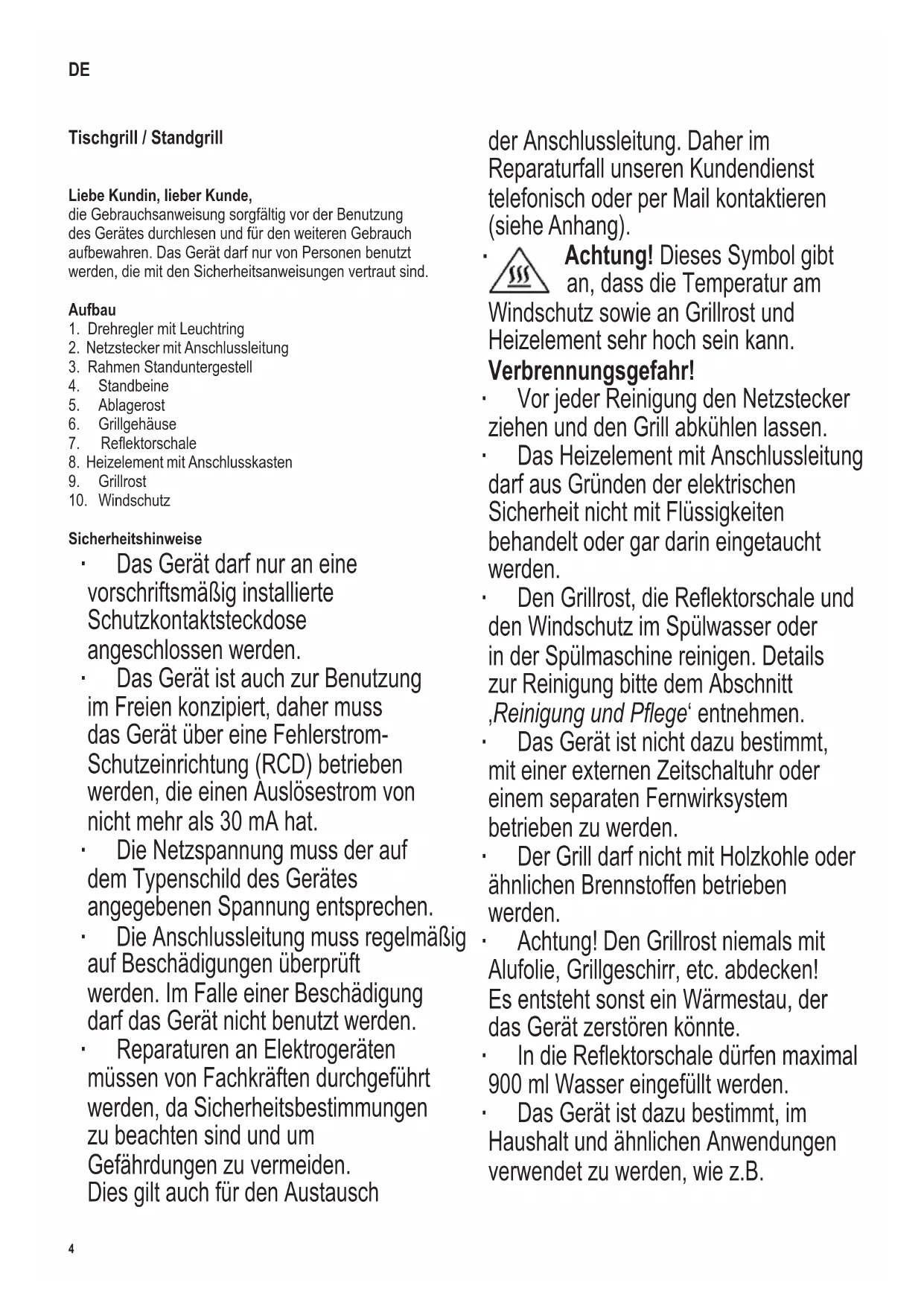 DE

Tischgrill / Standgrill

Liebe Kundin, lieber Kunde,
die Gebrauchsanweisung sorgfältig vor der Benutzung des Gerätes durchlesen und für den weiteren Gebrauch aufbewahren. Das Gerät darf nur von Personen benutzt werden, die mit den Sicherheitsanweisungen vertraut sind.

Aufbau
1. Drehregler mit Leuchtring
2. Netzstecker mit Anschlussleitung
3. Rahmen Standuntergestell
4. Standbeine
5. Ablagerost
6. Grillgehäuse
7. Reflektorschale
8. Heizelement mit Anschlusskasten
9. Grillrost
10. Windschutz

Sicherheitshinweise
· Das Gerät darf nur an eine vorschriftsmäßig installierte Schutzkontaktsteckdose angeschlossen werden.
· Das Gerät ist auch zur Benutzung im Freien konzipiert, daher muss das Gerät über eine Fehlerstrom-Schutzeinrichtung (RCD) betrieben werden, die einen Auslösestrom von nicht mehr als 30 mA hat.
· Die Netzspannung muss der auf dem Typenschild des Gerätes angegebenen Spannung entsprechen.
· Die Anschlussleitung muss regelmäßig auf Beschädigungen überprüft werden. Im Falle einer Beschädigung darf das Gerät nicht benutzt werden.
· Reparaturen an Elektrogeräten müssen von Fachkräften durchgeführt werden, da Sicherheitsbestimmungen zu beachten sind und um Gefährdungen zu vermeiden. Dies gilt auch für den Austausch der Anschlussleitung. Daher im Reparaturfall unseren Kundendienst telefonisch oder per Mail kontaktieren (siehe Anhang).
· Achtung! Dieses Symbol gibt an, dass die Temperatur am Windschutz sowie an Grillrost und Heizelement sehr hoch sein kann.
Verbrennungsgefahr!
· Vor jeder Reinigung den Netzstecker ziehen und den Grill abkühlen lassen.
· Das Heizelement mit Anschlussleitung darf aus Gründen der elektrischen Sicherheit nicht mit Flüssigkeiten behandelt oder gar darin eingetaucht werden.
· Den Grillrost, die Reflektorschale und den Windschutz im Spülwasser oder in der Spülmaschine reinigen. Details zur Reinigung bitte dem Abschnitt ‚Reinigung und Pflege‘ entnehmen.
· Das Gerät ist nicht dazu bestimmt, mit einer externen Zeitschaltuhr oder einem separaten Fernwirksystem betrieben zu werden.
· Der Grill darf nicht mit Holzkohle oder ähnlichen Brennstoffen betrieben werden.
· Achtung! Den Grillrost niemals mit Alufolie, Grillgeschirr, etc. abdecken! Es entsteht sonst ein Wärmestau, der das Gerät zerstören könnte.
· In die Reflektorschale dürfen maximal 900 ml Wasser eingefüllt werden.
· Das Gerät ist dazu bestimmt, im Haushalt und ähnlichen Anwendungen verwendet zu werden, wie z.B.

4